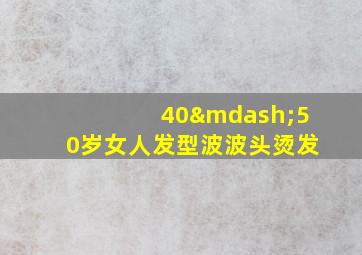 40&mdash;50岁女人发型波波头烫发